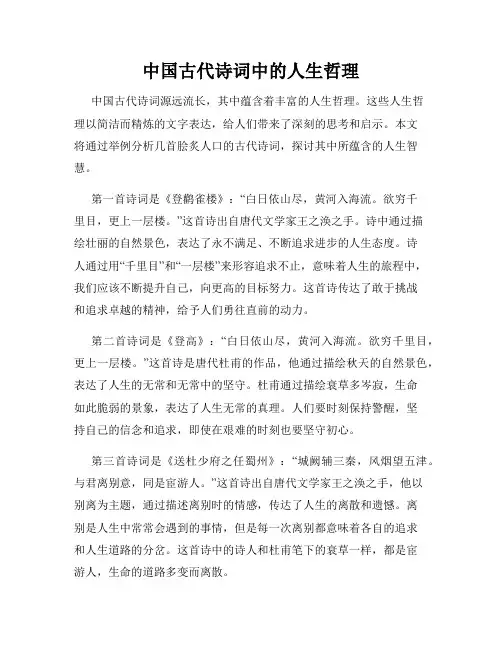 中国古代诗词中的人生哲理

中国古代诗词源远流长，其中蕴含着丰富的人生哲理。这些人生哲理以简洁而精炼的文字表达，给人们带来了深刻的思考和启示。本文将通过举例分析几首脍炙人口的古代诗词，探讨其中所蕴含的人生智慧。

第一首诗词是《登鹳雀楼》：“白日依山尽，黄河入海流。欲穷千里目，更上一层楼。”这首诗出自唐代文学家王之涣之手。诗中通过描绘壮丽的自然景色，表达了永不满足、不断追求进步的人生态度。诗人通过用“千里目”和“一层楼”来形容追求不止，意味着人生的旅程中，我们应该不断提升自己，向更高的目标努力。这首诗传达了敢于挑战和追求卓越的精神，给予人们勇往直前的动力。

第二首诗词是《登高》：“白日依山尽，黄河入海流。欲穷千里目，更上一层楼。”这首诗是唐代杜甫的作品，他通过描绘秋天的自然景色，表达了人生的无常和无常中的坚守。杜甫通过描绘衰草多岑寂，生命如此脆弱的景象，表达了人生无常的真理。人们要时刻保持警醒，坚持自己的信念和追求，即使在艰难的时刻也要坚守初心。

第三首诗词是《送杜少府之任蜀州》：“城阙辅三秦，风烟望五津。与君离别意，同是宦游人。”这首诗出自唐代文学家王之涣之手，他以别离为主题，通过描述离别时的情感，传达了人生的离散和遗憾。离别是人生中常常会遇到的事情，但是每一次离别都意味着各自的追求和人生道路的分岔。这首诗中的诗人和杜甫笔下的衰草一样，都是宦游人，生命的道路多变而离散。